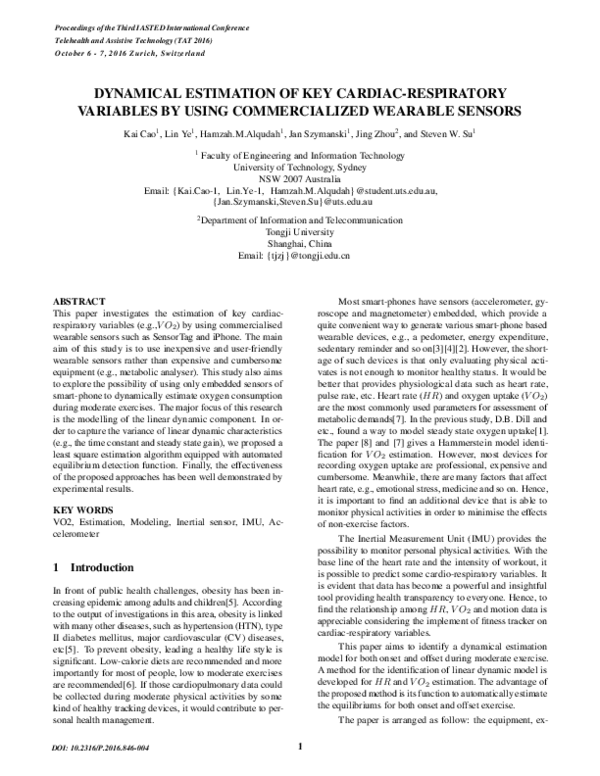 Proceedings of the Third IASTED International Conference
Telehealth and Assistive Technology (TAT 2016)
October 6 - 7, 2016 Zurich, Switzerland

DYNAMICAL ESTIMATION OF KEY CARDIAC-RESPIRATORY VARIABLES BY USING COMMERCIALIZED WEARABLE SENSORS

Kai Cao$^1$, Lin Ye$^1$, Hamzah.M.Alqudah$^1$, Jan Szymanski$^1$, Jing Zhou$^2$, and Steven W. Su$^1$

$^1$ Faculty of Engineering and Information Technology
University of Technology, Sydney
NSW 2007 Australia
Email: {Kai.Cao-1, Lin.Ye-1, Hamzah.M.Alqudah}@student.uts.edu.au, {Jan.Szymanski,Steven.Su}@uts.edu.au

$^2$Department of Information and Telecommunication
Tongji University
Shanghai, China
Email: {tjzj}@tongji.edu.cn

ABSTRACT
This paper investigates the estimation of key cardiac-respiratory variables (e.g.,$VO_2$) by using commercialised wearable sensors such as SensorTag and iPhone. The main aim of this study is to use inexpensive and user-friendly wearable sensors rather than expensive and cumbersome equipment (e.g., metabolic analyser). This study also aims to explore the possibility of using only embedded sensors of smart-phone to dynamically estimate oxygen consumption during moderate exercises. The major focus of this research is the modelling of the linear dynamic component. In order to capture the variance of linear dynamic characteristics (e.g., the time constant and steady state gain), we proposed a least square estimation algorithm equipped with automated equilibrium detection function. Finally, the effectiveness of the proposed approaches has been well demonstrated by experimental results.

KEY WORDS
VO2, Estimation, Modeling, Inertial sensor, IMU, Accelerometer

1 Introduction

In front of public health challenges, obesity has been increasing epidemic among adults and children[5]. According to the output of investigations in this area, obesity is linked with many other diseases, such as hypertension (HTN), type II diabetes mellitus, major cardiovascular (CV) diseases, etc[5]. To prevent obesity, leading a healthy life style is significant. Low-calorie diets are recommended and more importantly for most of people, low to moderate exercises are recommended[6]. If those cardiopulmonary data could be collected during moderate physical activities by some kind of healthy tracking devices, it would contribute to personal health management.

Most smart-phones have sensors (accelerometer, gyroscope and magnetometer) embedded, which provide a quite convenient way to generate various smart-phone based wearable devices, e.g., a pedometer, energy expenditure, sedentary reminder and so on[3][4][2]. However, the shortage of such devices is that only evaluating physical activates is not enough to monitor healthy status. It would be better that provides physiological data such as heart rate, pulse rate, etc. Heart rate ($HR$) and oxygen uptake ($VO_2$) are the most commonly used parameters for assessment of metabolic demands[7]. In the previous study, D.B. Dill and etc., found a way to model steady state oxygen uptake[1]. The paper [8] and [7] gives a Hammerstein model identification for $VO_2$ estimation. However, most devices for recording oxygen uptake are professional, expensive and cumbersome. Meanwhile, there are many factors that affect heart rate, e.g., emotional stress, medicine and so on. Hence, it is important to find an additional device that is able to monitor physical activities in order to minimise the effects of non-exercise factors.

The Inertial Measurement Unit (IMU) provides the possibility to monitor personal physical activities. With the base line of the heart rate and the intensity of workout, it is possible to predict some cardio-respiratory variables. It is evident that data has become a powerful and insightful tool providing health transparency to everyone. Hence, to find the relationship among $HR$, $VO_2$ and motion data is appreciable considering the implement of fitness tracker on cardiac-respiratory variables.

This paper aims to identify a dynamical estimation model for both onset and offset during moderate exercise. A method for the identification of linear dynamic model is developed for $HR$ and $VO_2$ estimation. The advantage of the proposed method is its function to automatically estimate the equilibriums for both onset and offset exercise.

The paper is arranged as follow: the equipment, ex-

DOI: 10.2316/P.2016.846-004

1